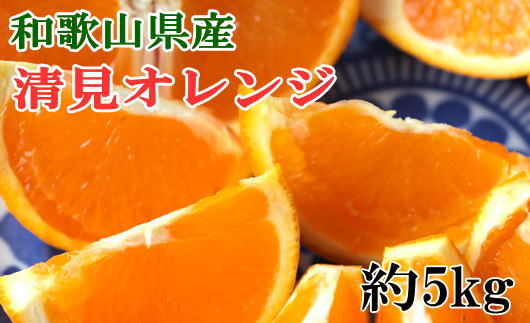 和歌山県産
清見オレンジ

約5kg